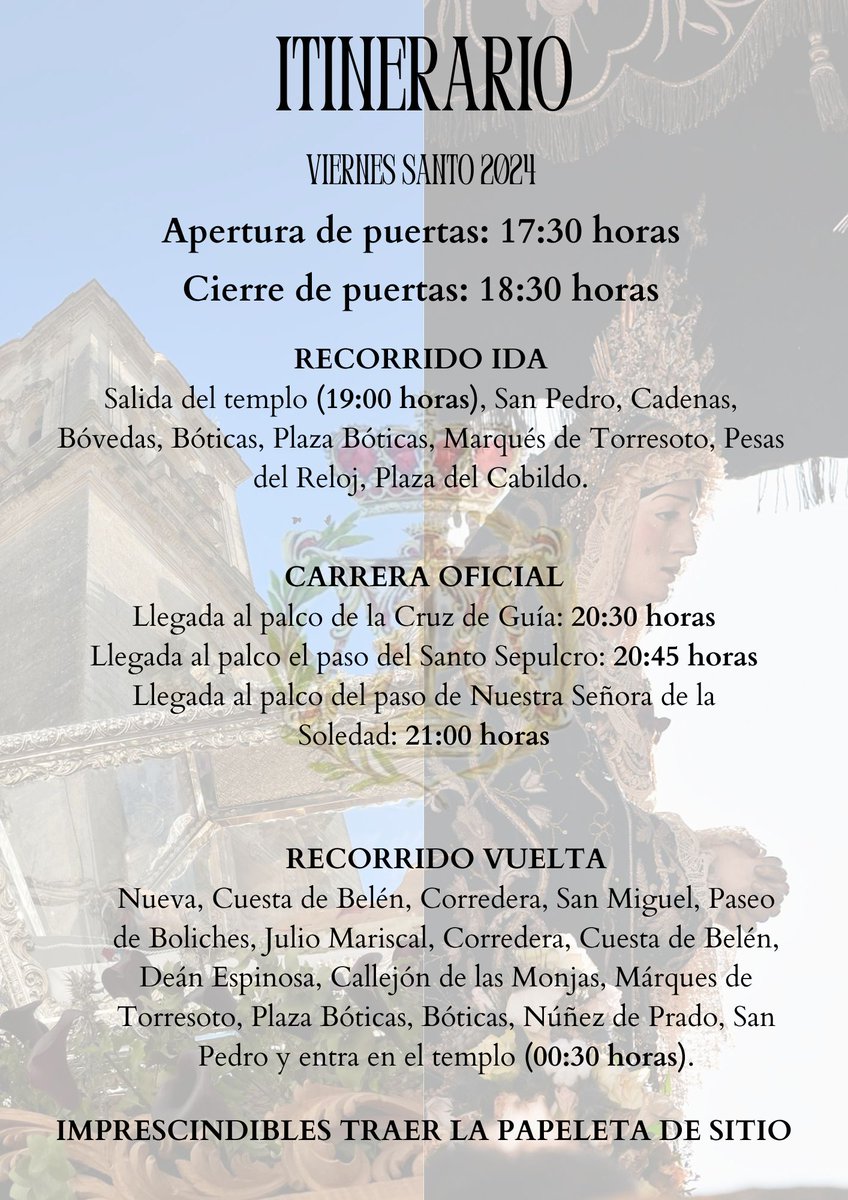 ITINERARIO

VIERNES SANTO 2024

Apertura de puertas: 17:30 horas

Cierre de puertas: 18:30 horas

RECORRIDO IDA
Salida del templo (19:00 horas), San Pedro, Cadenas, Bóvedas, Bóticas, Plaza Bóticas, Marqués de Torresoto, Pesas del Reloj, Plaza del Cabildo.

CARRERA OFICIAL
Llegada al palco de la Cruz de Guía: 20:30 horas
Llegada al palco el paso del Santo Sepulcro: 20:45 horas
Llegada al palco del paso de Nuestra Señora de la Soledad: 21:00 horas

RECORRIDO VUELTA
Nueva, Cuesta de Belén, Corredera, San Miguel, Paseo de Boliches, Julio Mariscal, Corredera, Cuesta de Belén, Deán Espinosa, Callejón de las Monjas, Márques de Torresoto, Plaza Bóticas, Bóticas, Núñez de Prado, San Pedro y entra en el templo (00:30 horas).

IMPRESCINDIBLES TRAER LA PAPELETA DE SITIO